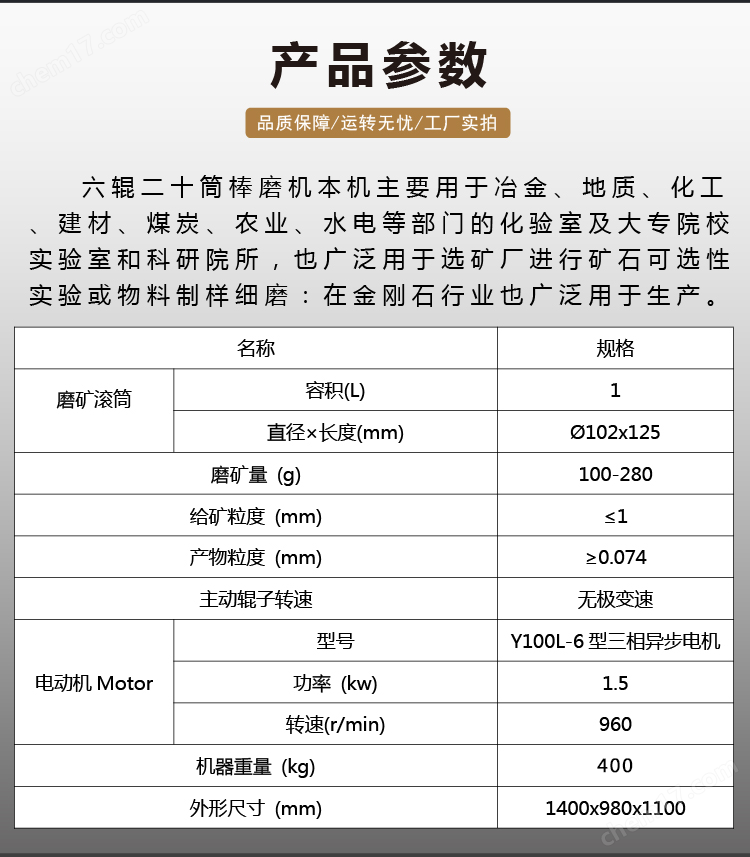 chem17.com

产品参数

品质保障/运转无忧/工厂实拍

六辊二十筒棒磨机本机主要用于冶金、地质、化工、建材、煤炭、农业、水电等部门的化验室及大专院校实验室和科研院所，也广泛用于选矿厂进行矿石可选性实验或物料制样细磨：在金刚石行业也广泛用于生产。

| 名称 | | 规格 |
|---|---|---|
| 磨矿滚筒 | 容积(L) | 1 |
| | 直径×长度(mm) | Ø102x125 |
| 磨矿量 (g) | | 100-280 |
| 给矿粒度 (mm) | | ≤1 |
| 产物粒度 (mm) | | ≥0.074 |
| 主动辊子转速 | | 无极变速 |
| 电动机 Motor | 型号 | Y100L-6 型三相异步电机 |
| | 功率 (kw) | 1.5 |
| | 转速(r/min) | 960 |
| 机器重量 (kg) | | 400 |
| 外形尺寸 (mm) | | 1400x980x1100 |

chem17.com